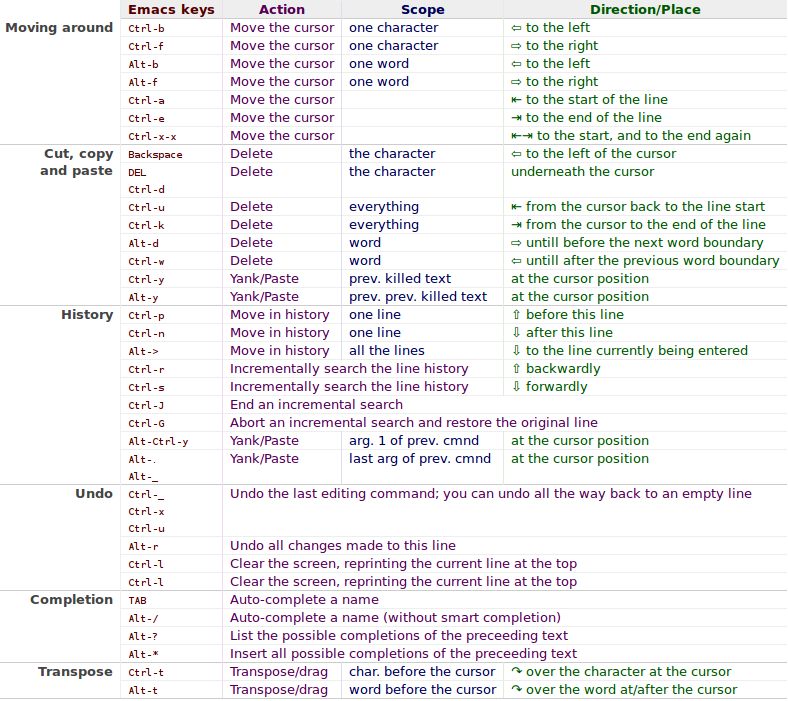 | | Emacs keys | Action | Scope | Direction/Place |
|---|---|---|---|---|
| Moving around | Ctrl-b | Move the cursor | one character | ⇦ to the left |
| | Ctrl-f | Move the cursor | one character | ⇨ to the right |
| | Alt-b | Move the cursor | one word | ⇦ to the left |
| | Alt-f | Move the cursor | one word | ⇨ to the right |
| | Ctrl-a | Move the cursor | | ⇤ to the start of the line |
| | Ctrl-e | Move the cursor | | ⇥ to the end of the line |
| | Ctrl-x-x | Move the cursor | | ⇤⇥ to the start, and to the end again |
| Cut, copy and paste | Backspace | Delete | the character | ⇦ to the left of the cursor |
| | DEL Ctrl-d | Delete | the character | underneath the cursor |
| | Ctrl-u | Delete | everything | ⇤ from the cursor back to the line start |
| | Ctrl-k | Delete | everything | ⇥ from the cursor to the end of the line |
| | Alt-d | Delete | word | ⇨ untill before the next word boundary |
| | Ctrl-w | Delete | word | ⇦ untill after the previous word boundary |
| | Ctrl-y | Yank/Paste | prev. killed text | at the cursor position |
| | Alt-y | Yank/Paste | prev. prev. killed text | at the cursor position |
| History | Ctrl-p | Move in history | one line | ⇧ before this line |
| | Ctrl-n | Move in history | one line | ⇩ after this line |
| | Alt-> | Move in history | all the lines | ⇩ to the line currently being entered |
| | Ctrl-r | Incrementally search the line history | | ⇧ backwardly |
| | Ctrl-s | Incrementally search the line history | | ⇩ forwardly |
| | Ctrl-J | End an incremental search | | |
| | Ctrl-G | Abort an incremental search and restore the original line | | |
| | Alt-Ctrl-y | Yank/Paste | arg. 1 of prev. cmnd | at the cursor position |
| | Alt-. Alt-_ | Yank/Paste | last arg of prev. cmnd | at the cursor position |
| Undo | Ctrl-_ Ctrl-x Ctrl-u | Undo the last editing command; you can undo all the way back to an empty line | | |
| | Alt-r | Undo all changes made to this line | | |
| | Ctrl-l | Clear the screen, reprinting the current line at the top | | |
| | Ctrl-l | Clear the screen, reprinting the current line at the top | | |
| Completion | TAB | Auto-complete a name | | |
| | Alt-/ | Auto-complete a name (without smart completion) | | |
| | Alt-? | List the possible completions of the preceeding text | | |
| | Alt-* | Insert all possible completions of the preceeding text | | |
| Transpose | Ctrl-t | Transpose/drag | char. before the cursor | ↷ over the character at the cursor |
| | Alt-t | Transpose/drag | word before the cursor | ↷ over the word at/after the cursor |